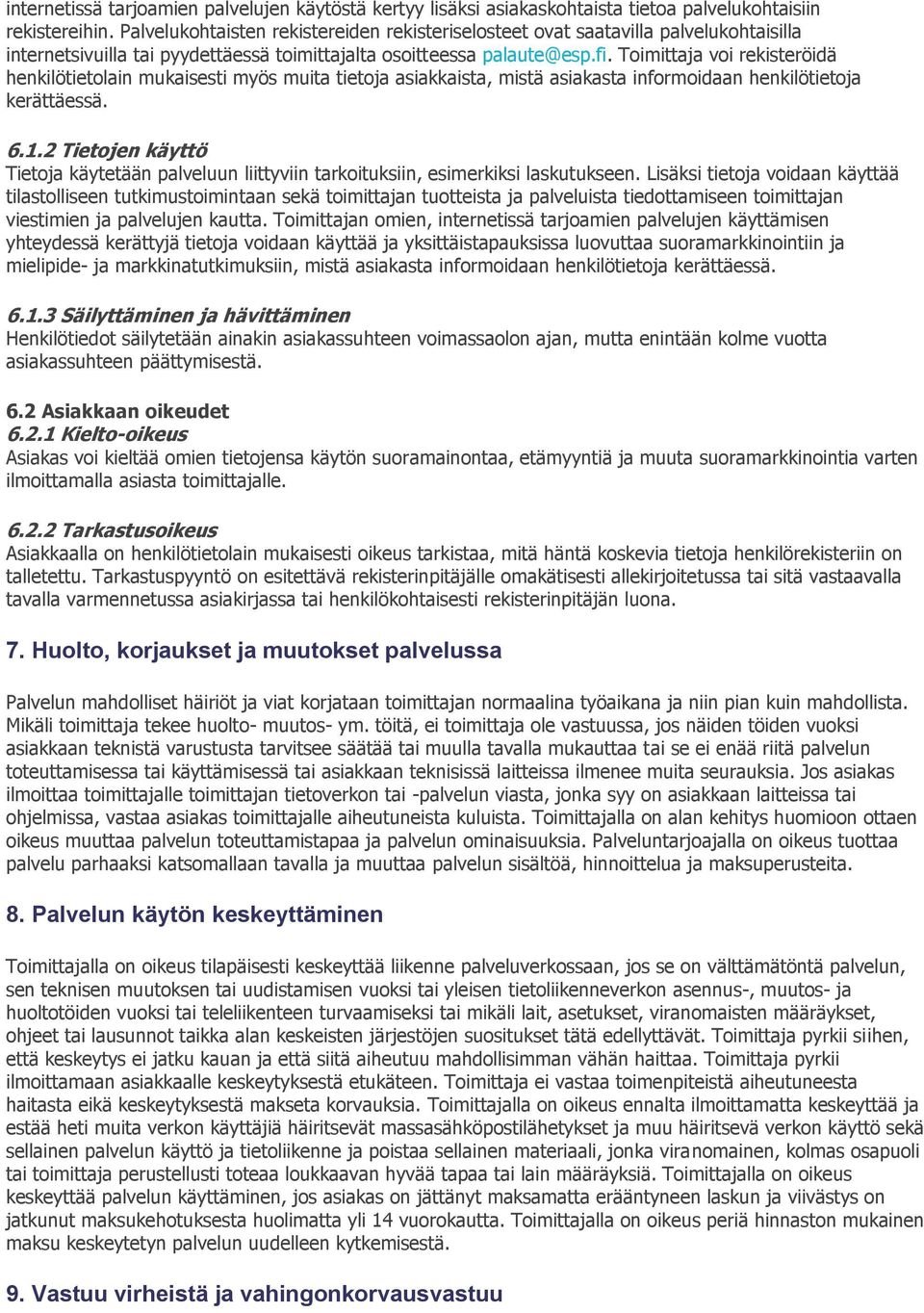 internetissä tarjoamien palvelujen käytöstä kertyy lisäksi asiakaskohtaista tietoa palvelukohtaisiin rekistereihin. Palvelukohtaisten rekistereiden rekisteriselosteet ovat saatavilla palvelukohtaisilla internetsivuilla tai pyydettäessä toimittajalta osoitteessa palaute@esp.fi. Toimittaja voi rekisteröidä henkilötietolain mukaisesti myös muita tietoja asiakkaista, mistä asiakasta informoidaan henkilötietoja kerättäessä.

6.1.2 Tietojen käyttö
Tietoja käytetään palveluun liittyviin tarkoituksiin, esimerkiksi laskutukseen. Lisäksi tietoja voidaan käyttää tilastolliseen tutkimustoimintaan sekä toimittajan tuotteista ja palveluista tiedottamiseen toimittajan viestimien ja palvelujen kautta. Toimittajan omien, internetissä tarjoamien palvelujen käyttämisen yhteydessä kerättyjä tietoja voidaan käyttää ja yksittäistapauksissa luovuttaa suoramarkkinointiin ja mielipide- ja markkinatutkimuksiin, mistä asiakasta informoidaan henkilötietoja kerättäessä.

6.1.3 Säilyttäminen ja hävittäminen
Henkilötiedot säilytetään ainakin asiakassuhteen voimassaolon ajan, mutta enintään kolme vuotta asiakassuhteen päättymisestä.

6.2 Asiakkaan oikeudet
6.2.1 Kielto-oikeus
Asiakas voi kieltää omien tietojensa käytön suoramainontaa, etämyyntiä ja muuta suoramarkkinointia varten ilmoittamalla asiasta toimittajalle.

6.2.2 Tarkastusoikeus
Asiakkaalla on henkilötietolain mukaisesti oikeus tarkistaa, mitä häntä koskevia tietoja henkilörekisteriin on talletettu. Tarkastuspyyntö on esitettävä rekisterinpitäjälle omakätisesti allekirjoitetussa tai sitä vastaavalla tavalla varmennetussa asiakirjassa tai henkilökohtaisesti rekisterinpitäjän luona.

7. Huolto, korjaukset ja muutokset palvelussa

Palvelun mahdolliset häiriöt ja viat korjataan toimittajan normaalina työaikana ja niin pian kuin mahdollista. Mikäli toimittaja tekee huolto- muutos- ym. töitä, ei toimittaja ole vastuussa, jos näiden töiden vuoksi asiakkaan teknistä varustusta tarvitsee säätää tai muulla tavalla mukauttaa tai se ei enää riitä palvelun toteuttamisessa tai käyttämisessä tai asiakkaan teknisissä laitteissa ilmenee muita seurauksia. Jos asiakas ilmoittaa toimittajalle toimittajan tietoverkon tai -palvelun viasta, jonka syy on asiakkaan laitteissa tai ohjelmissa, vastaa asiakas toimittajalle aiheutuneista kuluista. Toimittajalla on alan kehitys huomioon ottaen oikeus muuttaa palvelun toteuttamistapaa ja palvelun ominaisuuksia. Palveluntarjoajalla on oikeus tuottaa palvelu parhaaksi katsomallaan tavalla ja muuttaa palvelun sisältöä, hinnoittelua ja maksuperusteita.

8. Palvelun käytön keskeyttäminen

Toimittajalla on oikeus tilapäisesti keskeyttää liikenne palveluverkossaan, jos se on välttämätöntä palvelun, sen teknisen muutoksen tai uudistamisen vuoksi tai yleisen tietoliikenneverkon asennus-, muutos- ja huoltotöiden vuoksi tai teleliikenteen turvaamiseksi tai mikäli lait, asetukset, viranomaisten määräykset, ohjeet tai lausunnot taikka alan keskeisten järjestöjen suositukset tätä edellyttävät. Toimittaja pyrkii siihen, että keskeytys ei jatku kauan ja että siitä aiheutuu mahdollisimman vähän haittaa. Toimittaja pyrkii ilmoittamaan asiakkaalle keskeytyksestä etukäteen. Toimittaja ei vastaa toimenpiteistä aiheutuneesta haitasta eikä keskeytyksestä makseta korvauksia. Toimittajalla on oikeus ennalta ilmoittamatta keskeyttää ja estää heti muita verkon käyttäjiä häiritsevät massasähköpostilähetykset ja muu häiritsevä verkon käyttö sekä sellainen palvelun käyttö ja tietoliikenne ja poistaa sellainen materiaali, jonka viranomainen, kolmas osapuoli tai toimittaja perustellusti toteaa loukkaavan hyvää tapaa tai lain määräyksiä. Toimittajalla on oikeus keskeyttää palvelun käyttäminen, jos asiakas on jättänyt maksamatta erääntyneen laskun ja viivästys on jatkunut maksukehotuksesta huolimatta yli 14 vuorokautta. Toimittajalla on oikeus periä hinnaston mukainen maksu keskeytetyn palvelun uudelleen kytkemisestä.

9. Vastuu virheistä ja vahingonkorvausvastuu